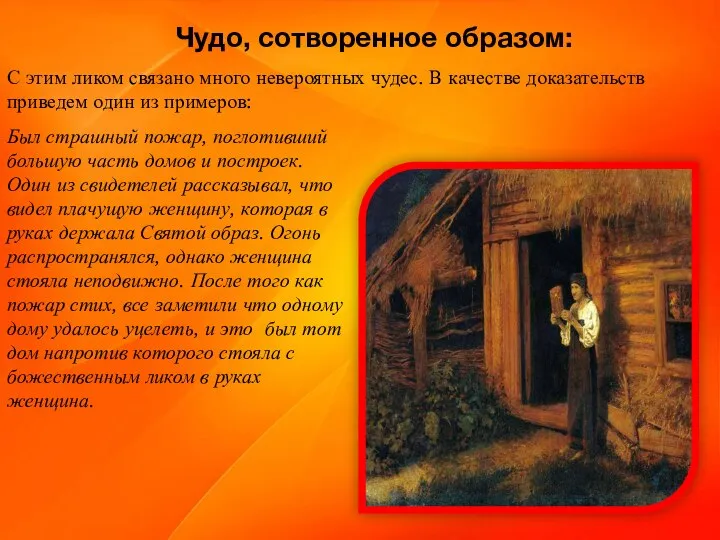 Чудо, сотворенное образом:

С этим ликом связано много невероятных чудес. В качестве доказательств приведем один из примеров:

Был страшный пожар, поглотивший большую часть домов и построек. Один из свидетелей рассказывал, что видел плачущую женщину, которая в руках держала Святой образ. Огонь распространялся, однако женщина стояла неподвижно. После того как пожар стих, все заметили что одному дому удалось уцелеть, и это был тот дом напротив которого стояла с божественным ликом в руках женщина.